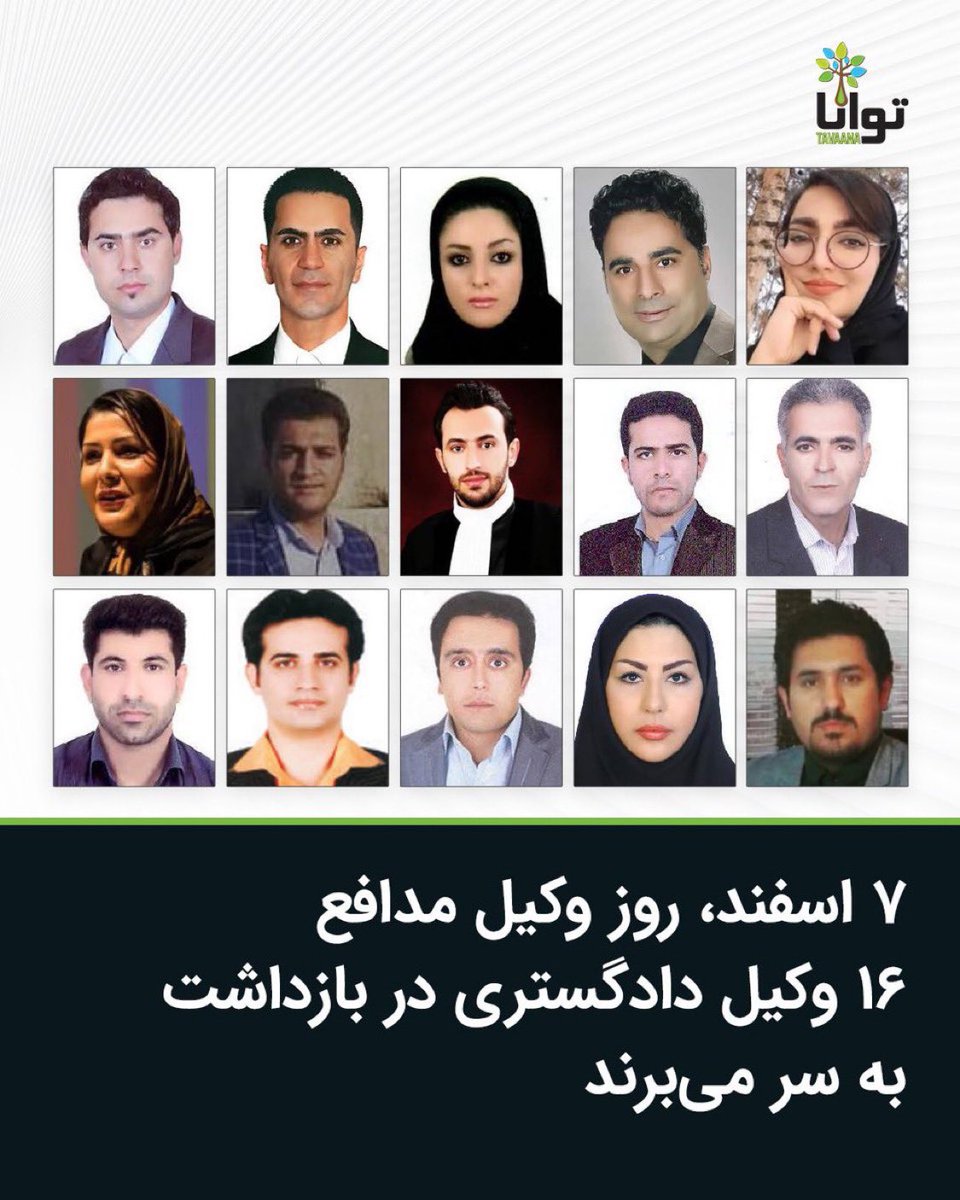 توانا
TAVAANA

۷ اسفند، روز وکیل مدافع
۱۶ وکیل دادگستری در بازداشت به سر می‌برند